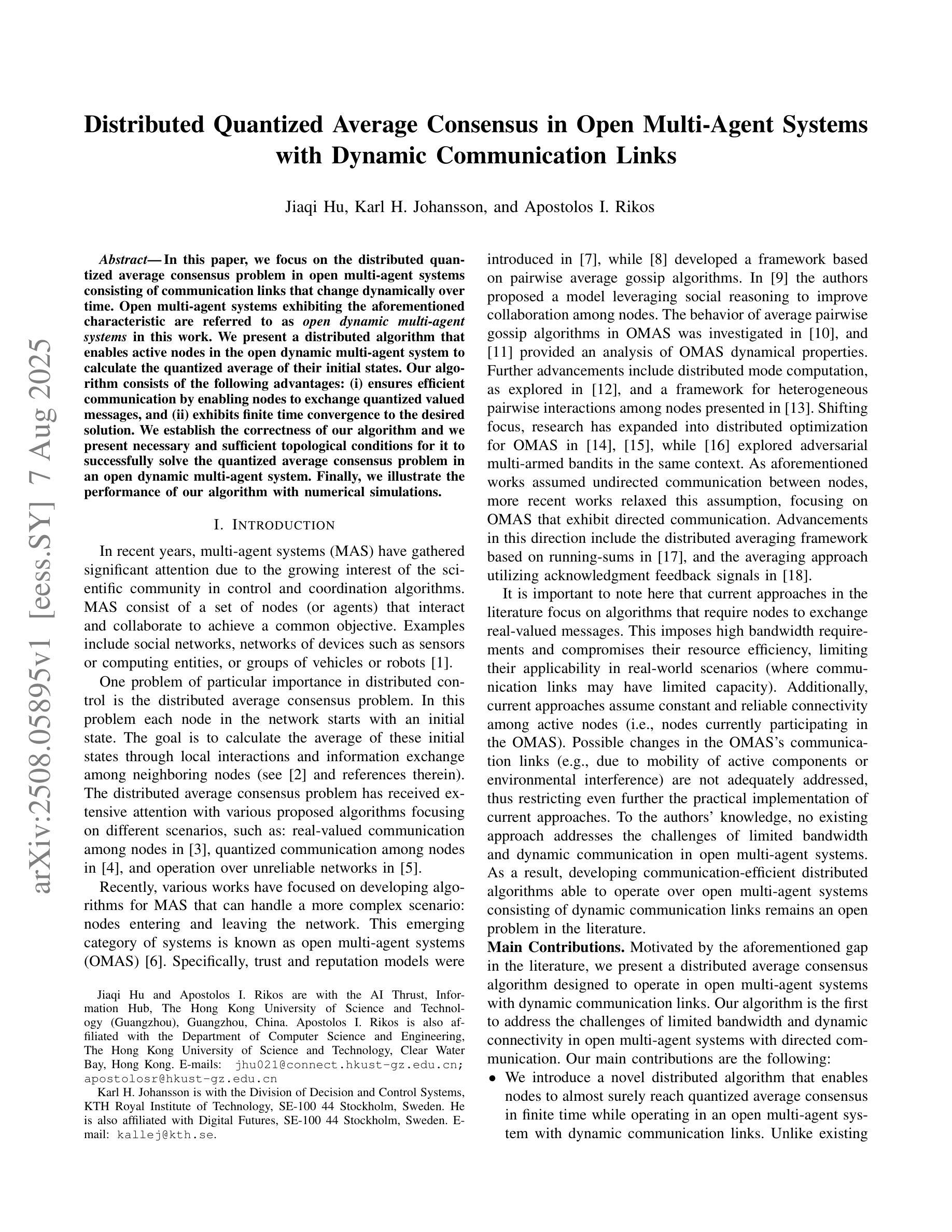 Distributed Quantized Average Consensus in Open Multi-Agent Systems with Dynamic Communication Links

Jiaqi Hu, Karl H. Johansson, and Apostolos I. Rikos

Abstract— In this paper, we focus on the distributed quantized average consensus problem in open multi-agent systems consisting of communication links that change dynamically over time. Open multi-agent systems exhibiting the aforementioned characteristic are referred to as open dynamic multi-agent systems in this work. We present a distributed algorithm that enables active nodes in the open dynamic multi-agent system to calculate the quantized average of their initial states. Our algorithm consists of the following advantages: (i) ensures efficient communication by enabling nodes to exchange quantized valued messages, and (ii) exhibits finite time convergence to the desired solution. We establish the correctness of our algorithm and we present necessary and sufficient topological conditions for it to successfully solve the quantized average consensus problem in an open dynamic multi-agent system. Finally, we illustrate the performance of our algorithm with numerical simulations.

I. INTRODUCTION

In recent years, multi-agent systems (MAS) have gathered significant attention due to the growing interest of the scientific community in control and coordination algorithms. MAS consist of a set of nodes (or agents) that interact and collaborate to achieve a common objective. Examples include social networks, networks of devices such as sensors or computing entities, or groups of vehicles or robots [1].

One problem of particular importance in distributed control is the distributed average consensus problem. In this problem each node in the network starts with an initial state. The goal is to calculate the average of these initial states through local interactions and information exchange among neighboring nodes (see [2] and references therein). The distributed average consensus problem has received extensive attention with various proposed algorithms focusing on different scenarios, such as: real-valued communication among nodes in [3], quantized communication among nodes in [4], and operation over unreliable networks in [5].

Recently, various works have focused on developing algorithms for MAS that can handle a more complex scenario: nodes entering and leaving the network. This emerging category of systems is known as open multi-agent systems (OMAS) [6]. Specifically, trust and reputation models were

Jiaqi Hu and Apostolos I. Rikos are with the AI Thrust, Information Hub, The Hong Kong University of Science and Technology (Guangzhou), Guangzhou, China. Apostolos I. Rikos is also affiliated with the Department of Computer Science and Engineering, The Hong Kong University of Science and Technology, Clear Water Bay, Hong Kong. E-mails: jhu021@connect.hkust-gz.edu.cn; apostolosr@hkust-gz.edu.cn

Karl H. Johansson is with the Division of Decision and Control Systems, KTH Royal Institute of Technology, SE-100 44 Stockholm, Sweden. He is also affiliated with Digital Futures, SE-100 44 Stockholm, Sweden. E-mail: kallej@kth.se.

introduced in [7], while [8] developed a framework based on pairwise average gossip algorithms. In [9] the authors proposed a model leveraging social reasoning to improve collaboration among nodes. The behavior of average pairwise gossip algorithms in OMAS was investigated in [10], and [11] provided an analysis of OMAS dynamical properties. Further advancements include distributed mode computation, as explored in [12], and a framework for heterogeneous pairwise interactions among nodes presented in [13]. Shifting focus, research has expanded into distributed optimization for OMAS in [14], [15], while [16] explored adversarial multi-armed bandits in the same context. As aforementioned works assumed undirected communication between nodes, more recent works relaxed this assumption, focusing on OMAS that exhibit directed communication. Advancements in this direction include the distributed averaging framework based on running-sums in [17], and the averaging approach utilizing acknowledgment feedback signals in [18].

It is important to note here that current approaches in the literature focus on algorithms that require nodes to exchange real-valued messages. This imposes high bandwidth requirements and compromises their resource efficiency, limiting their applicability in real-world scenarios (where communication links may have limited capacity). Additionally, current approaches assume constant and reliable connectivity among active nodes (i.e., nodes currently participating in the OMAS). Possible changes in the OMAS's communication links (e.g., due to mobility of active components or environmental interference) are not adequately addressed, thus restricting even further the practical implementation of current approaches. To the authors' knowledge, no existing approach addresses the challenges of limited bandwidth and dynamic communication in open multi-agent systems. As a result, developing communication-efficient distributed algorithms able to operate over open multi-agent systems consisting of dynamic communication links remains an open problem in the literature.

Main Contributions. Motivated by the aforementioned gap in the literature, we present a distributed average consensus algorithm designed to operate in open multi-agent systems with dynamic communication links. Our algorithm is the first to address the challenges of limited bandwidth and dynamic connectivity in open multi-agent systems with directed communication. Our main contributions are the following:

• We introduce a novel distributed algorithm that enables nodes to almost surely reach quantized average consensus in finite time while operating in an open multi-agent system with dynamic communication links. Unlike existing

arXiv:2508.05895v1 [eess.SY] 7 Aug 2025